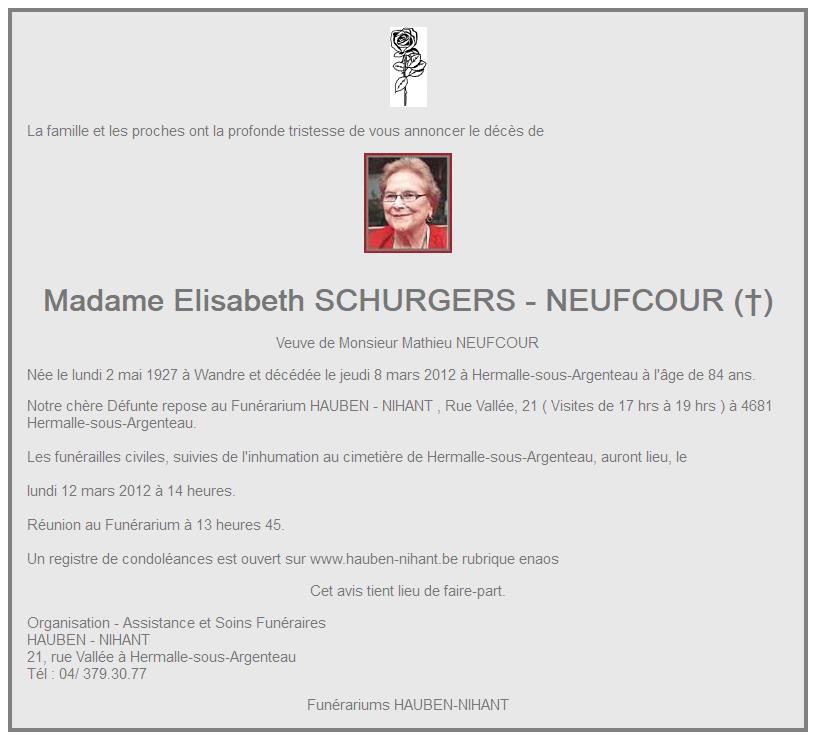 La famille et les proches ont la profonde tristesse de vous annoncer le décès de

Madame Elisabeth SCHURGERS - NEUFCOUR (†)

Veuve de Monsieur Mathieu NEUFCOUR

Née le lundi 2 mai 1927 à Wandre et décédée le jeudi 8 mars 2012 à Hermalle-sous-Argenteau à l'âge de 84 ans.

Notre chère Défunte repose au Funérarium HAUBEN - NIHANT , Rue Vallée, 21 ( Visites de 17 hrs à 19 hrs ) à 4681 Hermalle-sous-Argenteau.

Les funérailles civiles, suivies de l'inhumation au cimetière de Hermalle-sous-Argenteau, auront lieu, le

lundi 12 mars 2012 à 14 heures.

Réunion au Funérarium à 13 heures 45.

Un registre de condoléances est ouvert sur www.hauben-nihant.be rubrique enaos

Cet avis tient lieu de faire-part.

Organisation - Assistance et Soins Funéraires
HAUBEN - NIHANT
21, rue Vallée à Hermalle-sous-Argenteau
Tél : 04/ 379.30.77

Funérariums HAUBEN-NIHANT